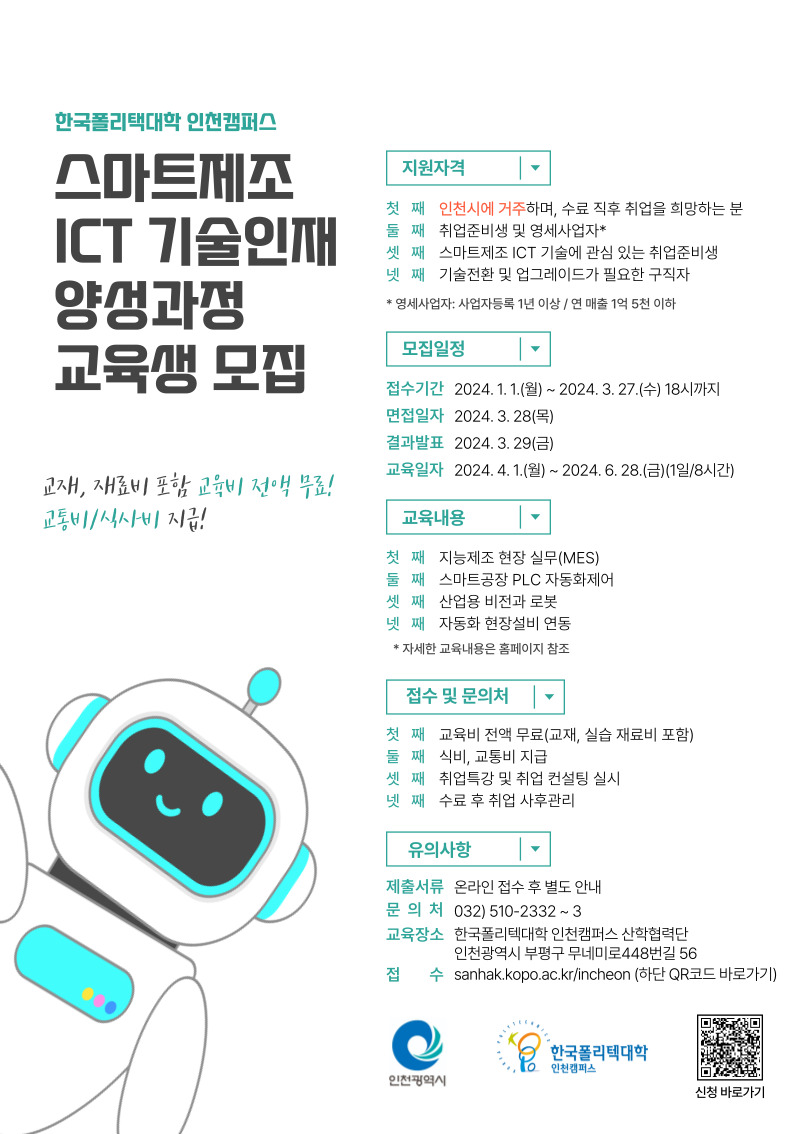 한국폴리텍대학 인천캠퍼스

스마트제조 ICT 기술인재 양성과정 교육생 모집

교재, 재료비 포함 교육비 전액 무료! 교통비/식사비 지급!

지원자격

첫 째 인천시에 거주하며, 수료 직후 취업을 희망하는 분
둘 째 취업준비생 및 영세사업자*
셋 째 스마트제조 ICT 기술에 관심 있는 취업준비생
넷 째 기술전환 및 업그레이드가 필요한 구직자

* 영세사업자: 사업자등록 1년 이상 / 연 매출 1억 5천 이하

모집일정

접수기간 2024. 1. 1.(월) ~ 2024. 3. 27.(수) 18시까지
면접일자 2024. 3. 28(목)
결과발표 2024. 3. 29(금)
교육일자 2024. 4. 1.(월) ~ 2024. 6. 28.(금)(1일/8시간)

교육내용

첫 째 지능제조 현장 실무(MES)
둘 째 스마트공장 PLC 자동화제어
셋 째 산업용 비전과 로봇
넷 째 자동화 현장설비 연동

* 자세한 교육내용은 홈페이지 참조

접수 및 문의처

첫 째 교육비 전액 무료(교재, 실습 재료비 포함)
둘 째 식비, 교통비 지급
셋 째 취업특강 및 취업 컨설팅 실시
넷 째 수료 후 취업 사후관리

유의사항

제출서류 온라인 접수 후 별도 안내
문 의 처 032) 510-2332 ~ 3
교육장소 한국폴리텍대학 인천캠퍼스 산학협력단
인천광역시 부평구 무네미로448번길 56
접 수 sanhak.kopo.ac.kr/incheon (하단 QR코드 바로가기)

인천광역시

한국폴리텍대학 인천캠퍼스

신청 바로가기